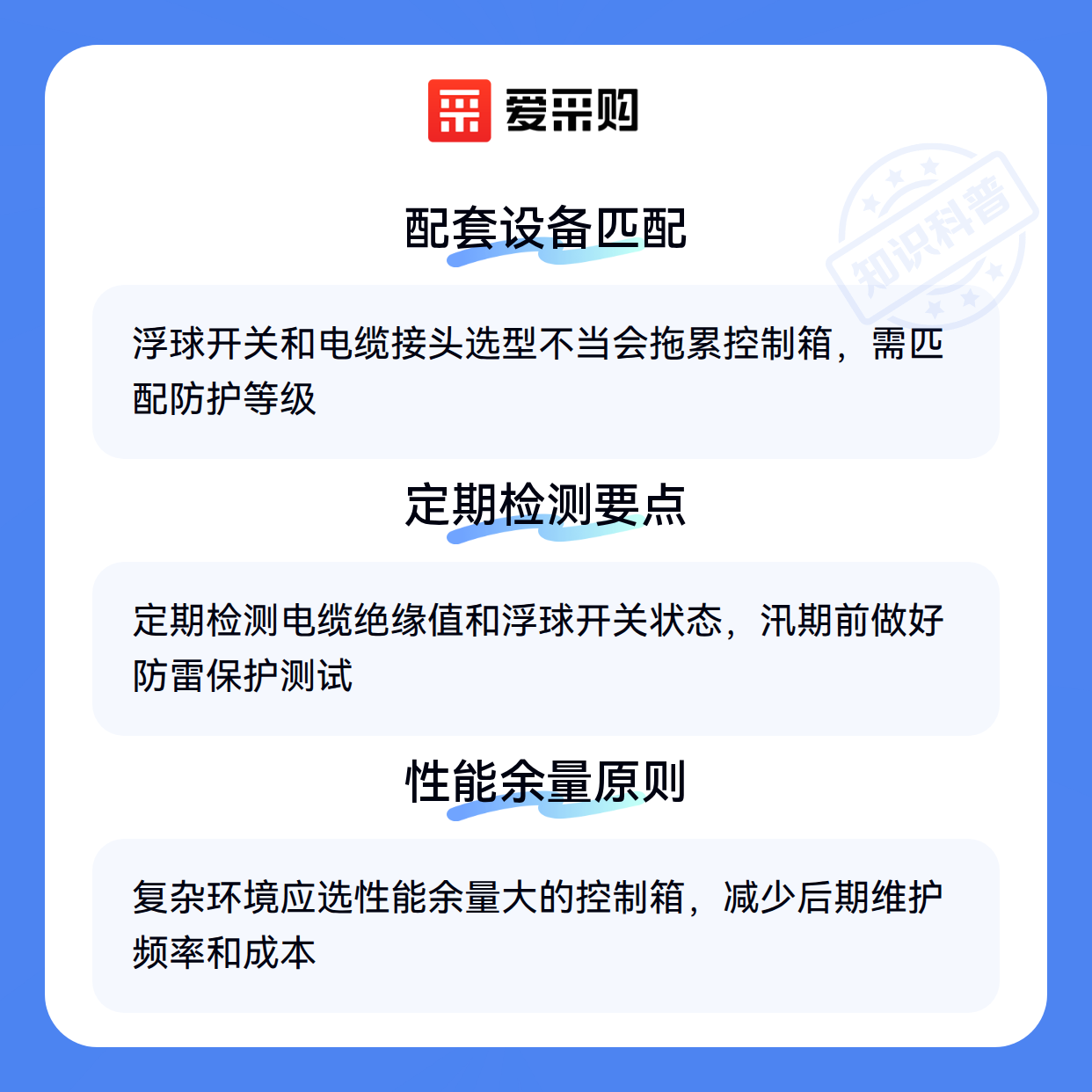 爱采购

配套设备匹配

浮球开关和电缆接头选型不当会拖累控制箱，需匹配防护等级

定期检测要点

定期检测电缆绝缘值和浮球开关状态，汛期前做好防雷保护测试

性能余量原则

复杂环境应选性能余量大的控制箱，减少后期维护频率和成本

知识科普